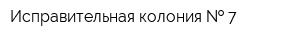 Исправительная колония № 7